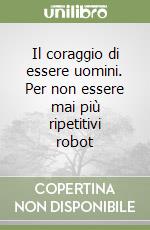 unilibro

Il coraggio di essere uomini. Per non essere mai più ripetitivi robot

COPERTINA NON DISPONIBILE